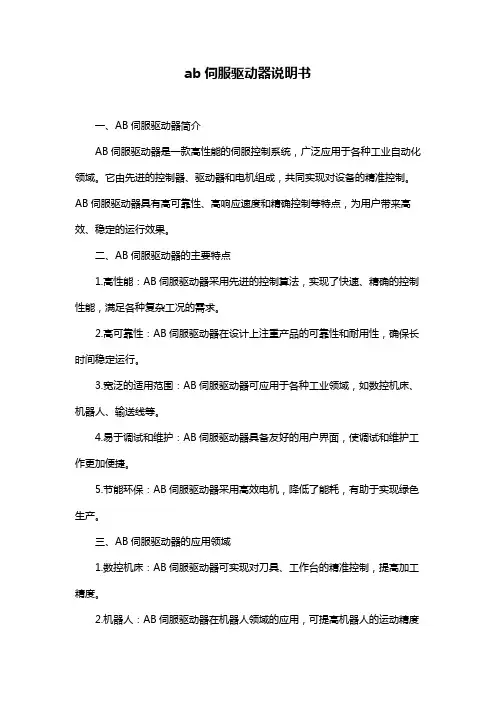 ab 伺服驱动器说明书

一、AB 伺服驱动器简介

AB 伺服驱动器是一款高性能的伺服控制系统，广泛应用于各种工业自动化领域。它由先进的控制器、驱动器和电机组成，共同实现对设备的精准控制。AB 伺服驱动器具有高可靠性、高响应速度和精确控制等特点，为用户带来高效、稳定的运行效果。

二、AB 伺服驱动器的主要特点

1.高性能：AB 伺服驱动器采用先进的控制算法，实现了快速、精确的控制性能，满足各种复杂工况的需求。

2.高可靠性：AB 伺服驱动器在设计上注重产品的可靠性和耐用性，确保长时间稳定运行。

3.宽泛的适用范围：AB 伺服驱动器可应用于各种工业领域，如数控机床、机器人、输送线等。

4.易于调试和维护：AB 伺服驱动器具备友好的用户界面，使调试和维护工作更加便捷。

5.节能环保：AB 伺服驱动器采用高效电机，降低了能耗，有助于实现绿色生产。

三、AB 伺服驱动器的应用领域

1.数控机床：AB 伺服驱动器可实现对刀具、工作台的精准控制，提高加工精度。

2.机器人：AB 伺服驱动器在机器人领域的应用，可提高机器人的运动精度